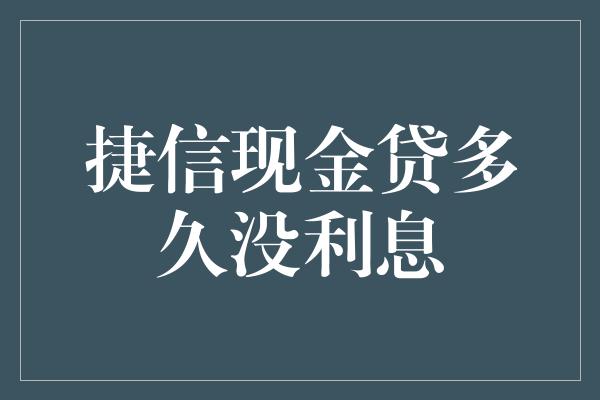 捷信现金贷多久没利息